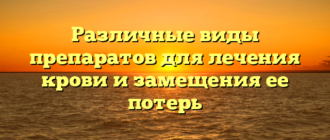 Различные виды препаратов для лечения крови и замещения ее потерь